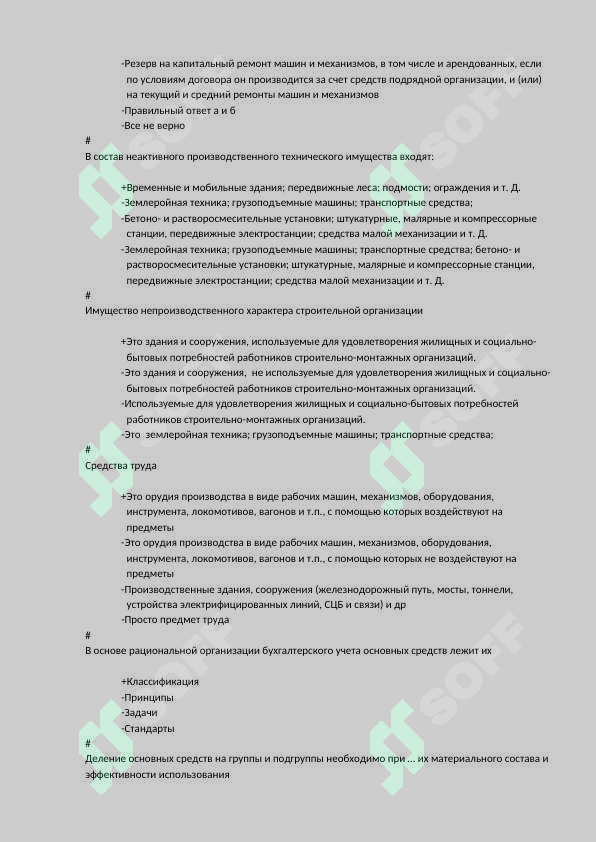 -Резерв на капитальный ремонт машин и механизмов, в том числе и арендованных, если по условиям договора он производится за счет средств подрядной организации, и (или) на текущий и средний ремонты машин и механизмов
-Правильный ответ а и б
-Все не верно
#
В состав неактивного производственного технического имущества входят:

+Временные и мобильные здания; передвижные леса; подмости; ограждения и т. Д.
-Землеройная техника; грузоподъемные машины; транспортные средства;
-Бетоно- и растворосмесительные установки; штукатурные, малярные и компрессорные станции, передвижные электростанции; средства малой механизации и т. Д.
-Землеройная техника; грузоподъемные машины; транспортные средства; бетоно- и растворосмесительные установки; штукатурные, малярные и компрессорные станции, передвижные электростанции; средства малой механизации и т. Д.
#
Имущество непроизводственного характера строительной организации

+Это здания и сооружения, используемые для удовлетворения жилищных и социально-бытовых потребностей работников строительно-монтажных организаций.
-Это здания и сооружения, не используемые для удовлетворения жилищных и социально-бытовых потребностей работников строительно-монтажных организаций.
-Используемые для удовлетворения жилищных и социально-бытовых потребностей работников строительно-монтажных организаций.
-Это землеройная техника; грузоподъемные машины; транспортные средства;
#
Средства труда

+Это орудия производства в виде рабочих машин, механизмов, оборудования, инструмента, локомотивов, вагонов и т.п., с помощью которых воздействуют на предметы
-Это орудия производства в виде рабочих машин, механизмов, оборудования, инструмента, локомотивов, вагонов и т.п., с помощью которых не воздействуют на предметы
-Производственные здания, сооружения (железнодорожный путь, мосты, тоннели, устройства электрифицированных линий, СЦБ и связи) и др
-Просто предмет труда
#
В основе рациональной организации бухгалтерского учета основных средств лежит их

+Классификация
-Принципы
-Задачи
-Стандарты
#
Деление основных средств на группы и подгруппы необходимо при ... их материального состава и эффективности использования